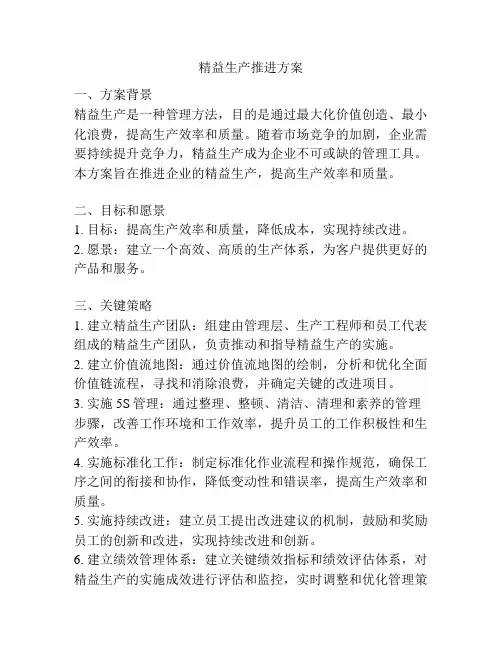 精益生产推进方案

一、方案背景
精益生产是一种管理方法，目的是通过最大化价值创造、最小化浪费，提高生产效率和质量。随着市场竞争的加剧，企业需要持续提升竞争力，精益生产成为企业不可或缺的管理工具。本方案旨在推进企业的精益生产，提高生产效率和质量。

二、目标和愿景
1. 目标：提高生产效率和质量，降低成本，实现持续改进。
2. 愿景：建立一个高效、高质的生产体系，为客户提供更好的产品和服务。

三、关键策略
1. 建立精益生产团队：组建由管理层、生产工程师和员工代表组成的精益生产团队，负责推动和指导精益生产的实施。
2. 建立价值流地图：通过价值流地图的绘制，分析和优化全面价值链流程，寻找和消除浪费，并确定关键的改进项目。
3. 实施 5S 管理：通过整理、整顿、清洁、清理和素养的管理步骤，改善工作环境和工作效率，提升员工的工作积极性和生产效率。
4. 实施标准化工作：制定标准化作业流程和操作规范，确保工序之间的衔接和协作，降低变动性和错误率，提高生产效率和质量。
5. 实施持续改进：建立员工提出改进建议的机制，鼓励和奖励员工的创新和改进，实现持续改进和创新。
6. 建立绩效管理体系：建立关键绩效指标和绩效评估体系，对精益生产的实施成效进行评估和监控，实时调整和优化管理策